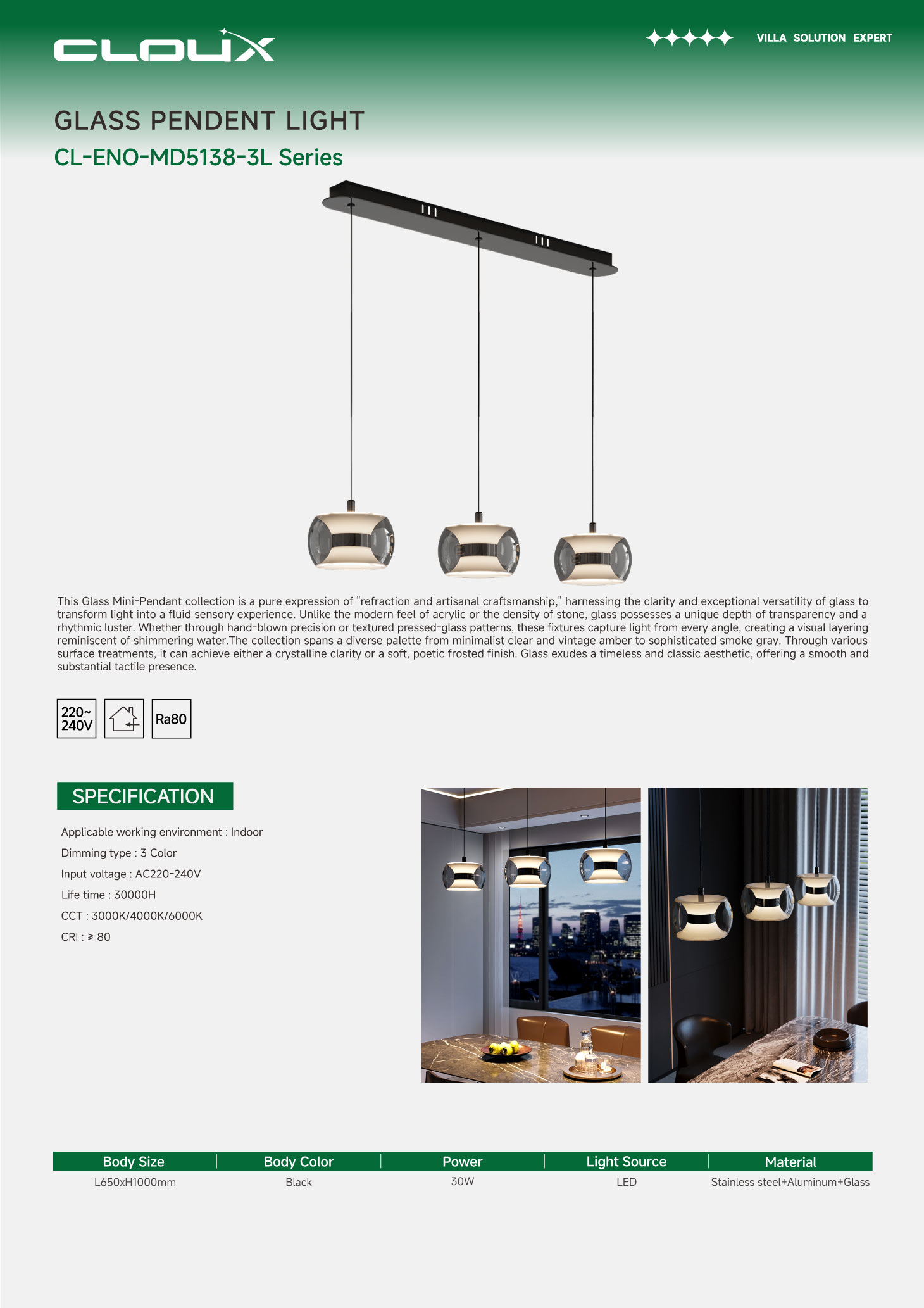 CLOUX

VILLA SOLUTION EXPERT

GLASS PENDENT LIGHT

CL-ENO-MD5138-3L Series

This Glass Mini-Pendant collection is a pure expression of "refraction and artisanal craftsmanship," harnessing the clarity and exceptional versatility of glass to transform light into a fluid sensory experience. Unlike the modern feel of acrylic or the density of stone, glass possesses a unique depth of transparency and a rhythmic luster. Whether through hand-blown precision or textured pressed-glass patterns, these fixtures capture light from every angle, creating a visual layering reminiscent of shimmering water.The collection spans a diverse palette from minimalist clear and vintage amber to sophisticated smoke gray. Through various surface treatments, it can achieve either a crystalline clarity or a soft, poetic frosted finish. Glass exudes a timeless and classic aesthetic, offering a smooth and substantial tactile presence.

220~
240V

Ra80

SPECIFICATION

Applicable working environment : Indoor

Dimming type : 3 Color

Input voltage : AC220-240V

Life time : 30000H

CCT : 3000K/4000K/6000K

CRI : ≥ 80

| Body Size | Body Color | Power | Light Source | Material |
|---|---|---|---|---|
| L650xH1000mm | Black | 30W | LED | Stainless steel+Aluminum+Glass |